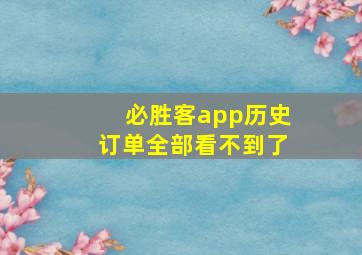 必胜客app历史订单全部看不到了